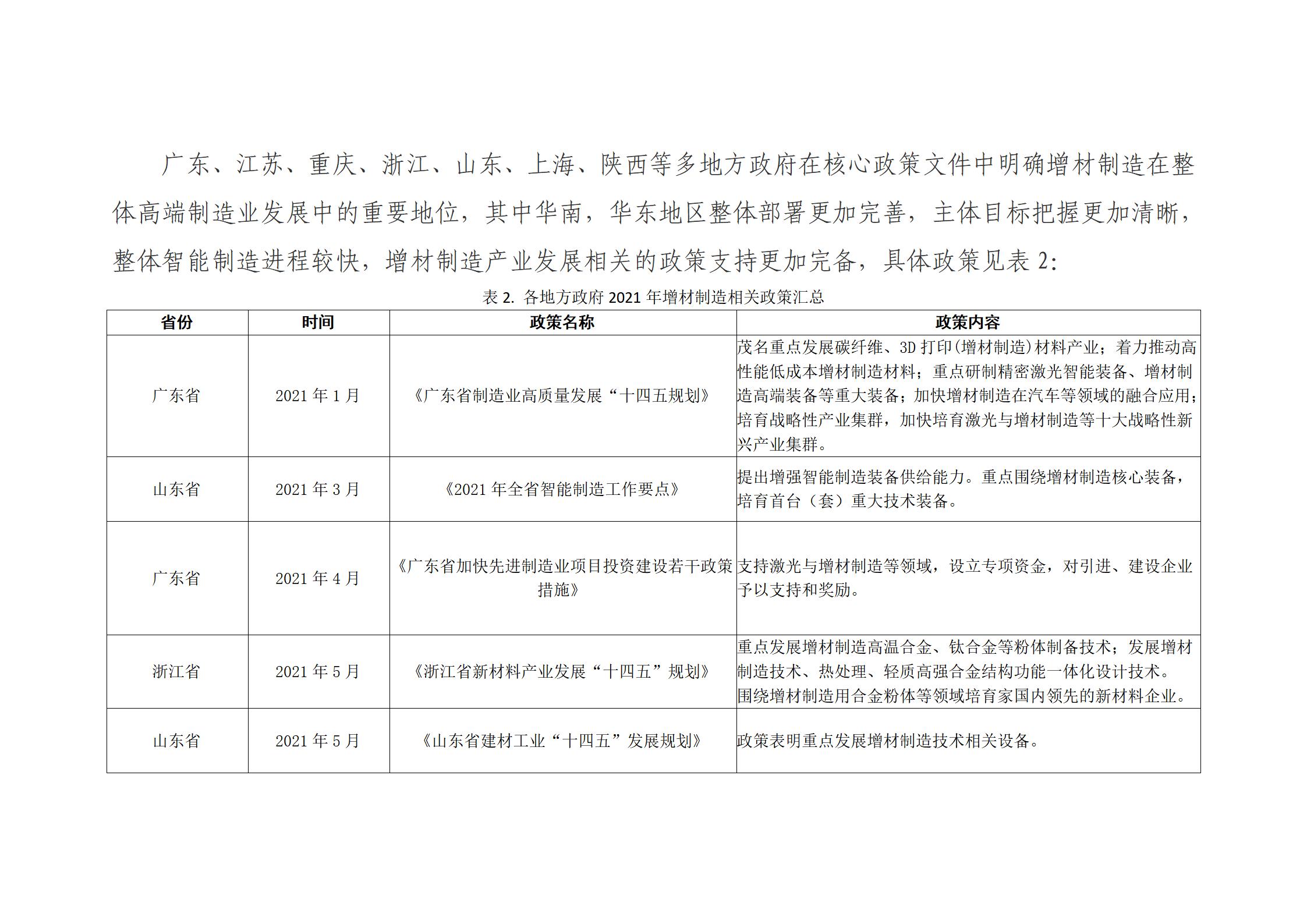 广东、江苏、重庆、浙江、山东、上海、陕西等多地方政府在核心政策文件中明确增材制造在整体高端制造业发展中的重要地位，其中华南，华东地区整体部署更加完善，主体目标把握更加清晰，整体智能制造进程较快，增材制造产业发展相关的政策支持更加完备，具体政策见表 2:

表 2. 各地方政府 2021 年增材制造相关政策汇总

| 省份 | 时间 | 政策名称 | 政策内容 |
|---|---|---|---|
| 广东省 | 2021 年 1 月 | 《广东省制造业高质量发展“十四五规划》 | 茂名重点发展碳纤维、3D 打印(增材制造)材料产业；着力推动高性能低成本增材制造材料；重点研制精密激光智能装备、增材制造高端装备等重大装备；加快增材制造在汽车等领域的融合应用；培育战略性产业集群，加快培育激光与增材制造等十大战略性新兴产业集群。 |
| 山东省 | 2021 年 3 月 | 《2021 年全省智能制造工作要点》 | 提出增强智能制造装备供给能力。重点围绕增材制造核心装备，培育首台（套）重大技术装备。 |
| 广东省 | 2021 年 4 月 | 《广东省加快先进制造业项目投资建设若干政策措施》 | 支持激光与增材制造等领域，设立专项资金，对引进、建设企业予以支持和奖励。 |
| 浙江省 | 2021 年 5 月 | 《浙江省新材料产业发展“十四五”规划》 | 重点发展增材制造高温合金、钛合金等粉体制备技术；发展增材制造技术、热处理、轻质高强合金结构功能一体化设计技术。围绕增材制造用合金粉体等领域培育家国内领先的新材料企业。 |
| 山东省 | 2021 年 5 月 | 《山东省建材工业“十四五”发展规划》 | 政策表明重点发展增材制造技术相关设备。 |